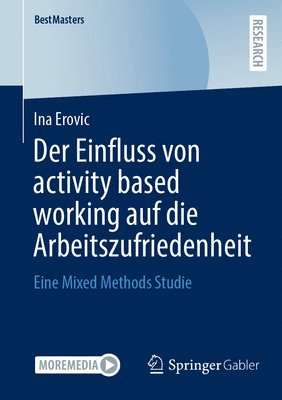 BestMasters

RESEARCH

Ina Erovic

Der Einfluss von activity based working auf die Arbeitszufriedenheit

Eine Mixed Methods Studie

MOREMEDIA

Springer Gabler